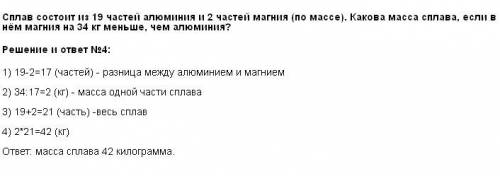 Сплав состоит из 19 частей алюминия и 2 частей магния (по массе). Какова масса сплава, если в нём магния на 34 кг меньше, чем алюминия?

Решение и ответ №4:

1) 19-2=17 (частей) - разница между алюминием и магнием

2) 34:17=2 (кг) - масса одной части сплава

3) 19+2=21 (часть) -весь сплав

4) 2*21=42 (кг)

Ответ: масса сплава 42 килограмма.